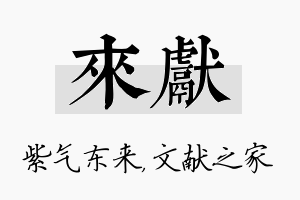 來獻

紫气东来,文献之家